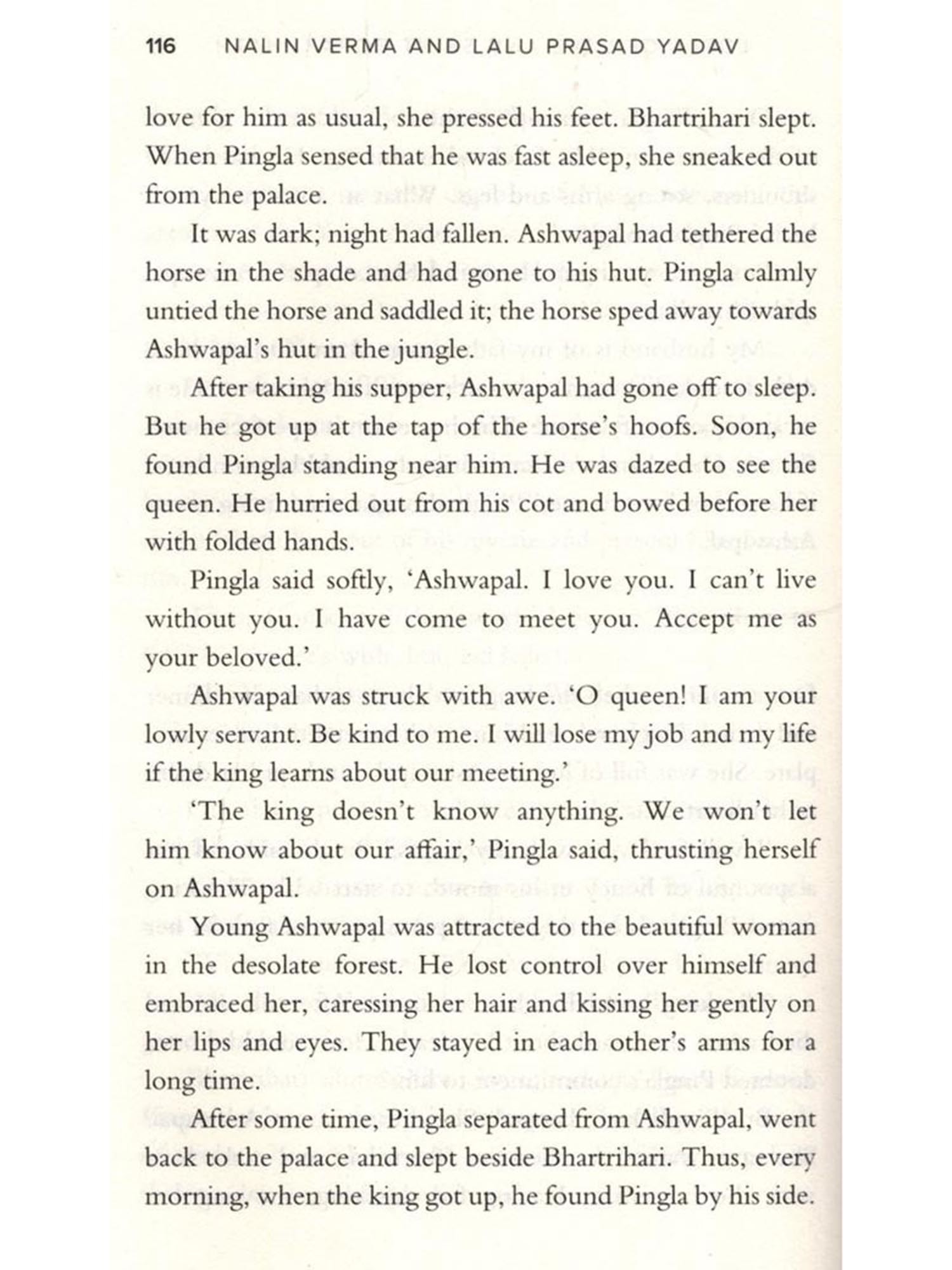 116 NALIN VERMA AND LALU PRASAD YADAV

love for him as usual, she pressed his feet. Bhartrihari slept. When Pingla sensed that he was fast asleep, she sneaked out from the palace.

It was dark; night had fallen. Ashwapal had tethered the horse in the shade and had gone to his hut. Pingla calmly untied the horse and saddled it; the horse sped away towards Ashwapal's hut in the jungle.

After taking his supper, Ashwapal had gone off to sleep. But he got up at the tap of the horse's hoofs. Soon, he found Pingla standing near him. He was dazed to see the queen. He hurried out from his cot and bowed before her with folded hands.

Pingla said softly, 'Ashwapal. I love you. I can't live without you. I have come to meet you. Accept me as your beloved.'

Ashwapal was struck with awe. 'O queen! I am your lowly servant. Be kind to me. I will lose my job and my life if the king learns about our meeting.'

'The king doesn't know anything. We won't let him know about our affair,' Pingla said, thrusting herself on Ashwapal.

Young Ashwapal was attracted to the beautiful woman in the desolate forest. He lost control over himself and embraced her, caressing her hair and kissing her gently on her lips and eyes. They stayed in each other's arms for a long time.

After some time, Pingla separated from Ashwapal, went back to the palace and slept beside Bhartrihari. Thus, every morning, when the king got up, he found Pingla by his side.